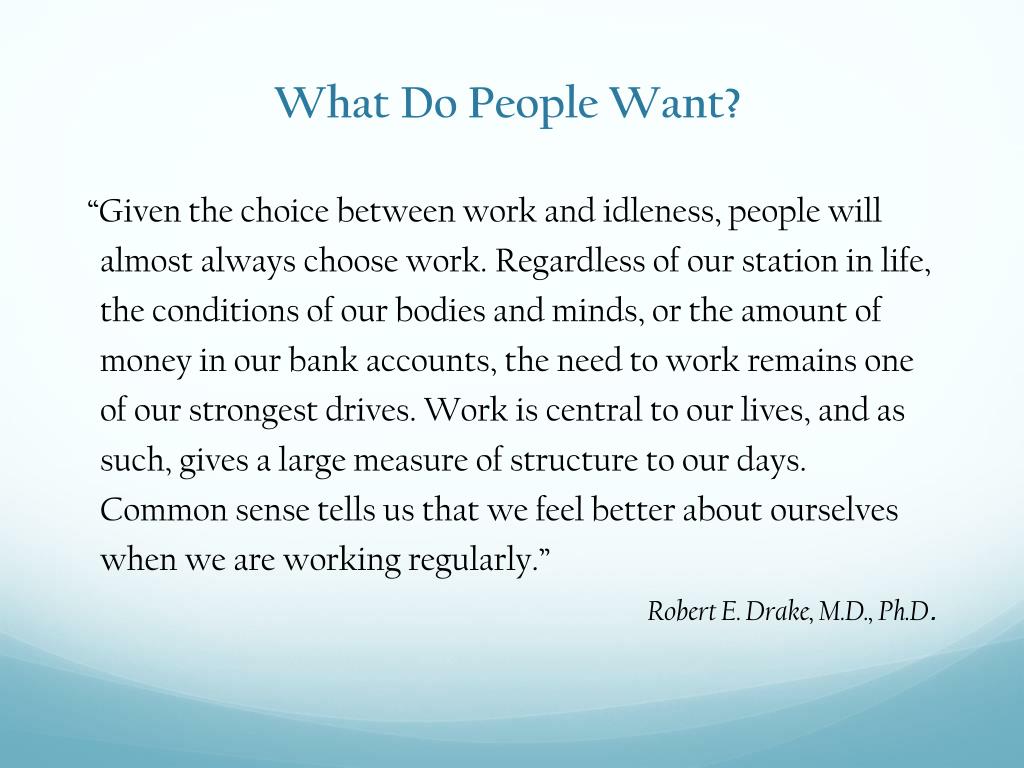 What Do People Want?

“Given the choice between work and idleness, people will almost always choose work. Regardless of our station in life, the conditions of our bodies and minds, or the amount of money in our bank accounts, the need to work remains one of our strongest drives. Work is central to our lives, and as such, gives a large measure of structure to our days. Common sense tells us that we feel better about ourselves when we are working regularly.”

Robert E. Drake, M.D., Ph.D.